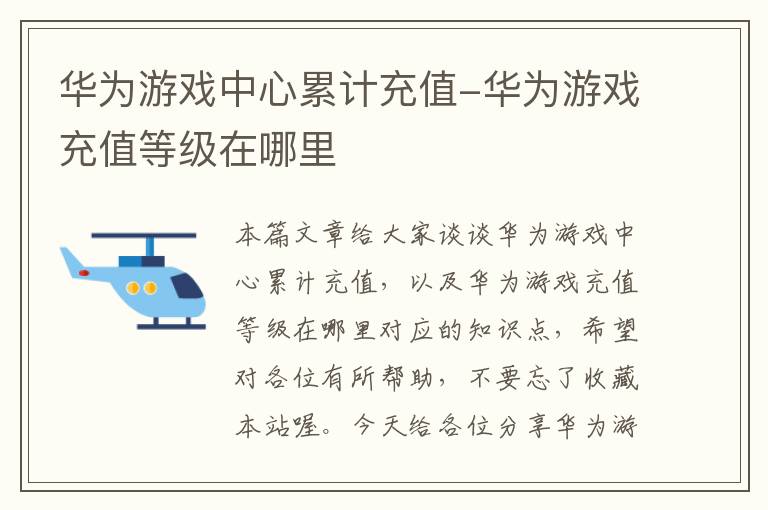 华为游戏中心累计充值-华为游戏充值等级在哪里

本篇文章给大家谈谈华为游戏中心累计充值，以及华为游戏充值等级在哪里对应的知识点，希望对各位有所帮助，不要忘了收藏本站喔。今天给各位分享华为游